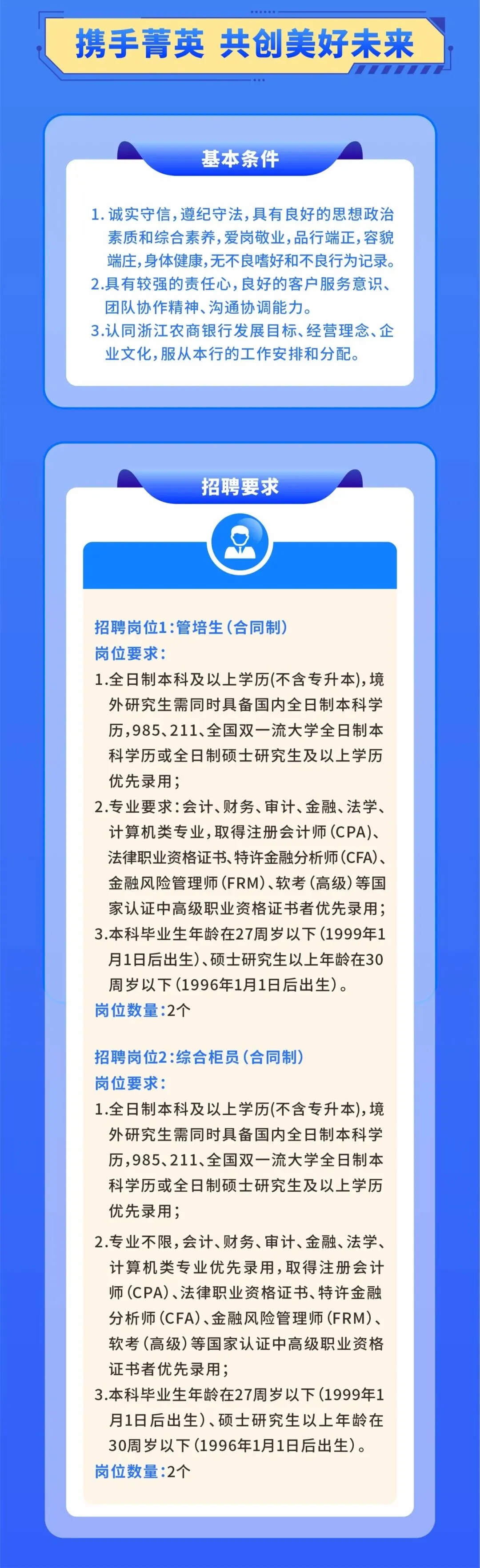 携手菁英 共创美好未来

基本条件

1.诚实守信，遵纪守法，具有良好的思想政治素质和综合素养，爱岗敬业，品行端正，容貌端庄，身体健康，无不良嗜好和不良行为记录。
2.具有较强的责任心，良好的客户服务意识、团队协作精神、沟通协调能力。
3.认同浙江农商银行发展目标、经营理念、企业文化，服从本行的工作安排和分配。

招聘要求

招聘岗位1:管培生（合同制）
岗位要求:
1.全日制本科及以上学历(不含专升本)，境外研究生需同时具备国内全日制本科学历，985、211、全国双一流大学全日制本科学历或全日制硕士研究生及以上学历优先录用;
2.专业要求:会计、财务、审计、金融、法学、计算机类专业，取得注册会计师（CPA）、法律职业资格证书、特许金融分析师（CFA）、金融风险管理师（FRM）、软考（高级）等国家认证中高级职业资格证书者优先录用;
3.本科毕业生年龄在27周岁以下（1999年1月1日后出生）、硕士研究生以上年龄在30周岁以下（1996年1月1日后出生）。
岗位数量:2个

招聘岗位2:综合柜员（合同制）
岗位要求:
1.全日制本科及以上学历(不含专升本)，境外研究生需同时具备国内全日制本科学历，985、211、全国双一流大学全日制本科学历或全日制硕士研究生及以上学历优先录用;
2.专业不限，会计、财务、审计、金融、法学、计算机类专业优先录用，取得注册会计师（CPA）、法律职业资格证书、特许金融分析师（CFA）、金融风险管理师（FRM）、软考（高级）等国家认证中高级职业资格证书者优先录用;
3.本科毕业生年龄在27周岁以下（1999年1月1日后出生）、硕士研究生以上年龄在30周岁以下（1996年1月1日后出生）。
岗位数量:2个